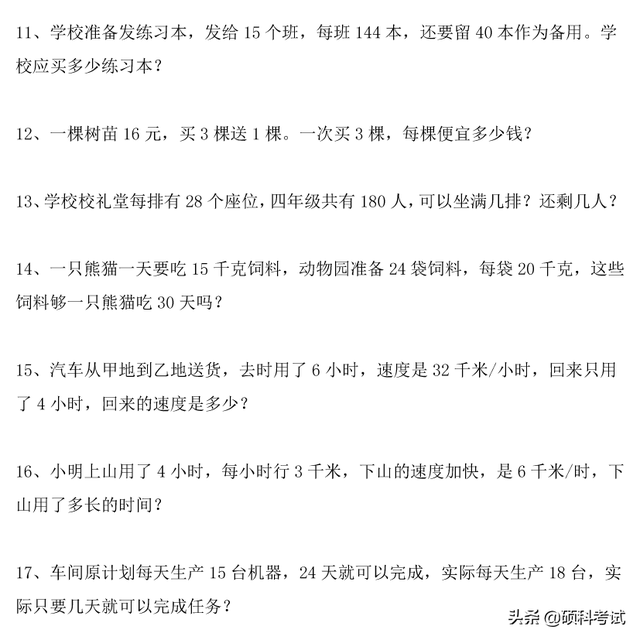 11、学校准备发练习本，发给 15 个班，每班 144 本，还要留 40 本作为备用。学校应买多少练习本？

12、一棵树苗 16 元，买 3 棵送 1 棵。一次买 3 棵，每棵便宜多少钱？

13、学校校礼堂每排有 28 个座位，四年级共有 180 人，可以坐满几排？还剩几人？

14、一只熊猫一天要吃 15 千克饲料，动物园准备 24 袋饲料，每袋 20 千克，这些饲料够一只熊猫吃 30 天吗？

15、汽车从甲地到乙地送货，去时用了 6 小时，速度是 32 千米/小时，回来只用了 4 小时，回来的速度是多少？

16、小明上山用了 4 小时，每小时行 3 千米，下山的速度加快，是 6 千米/时，下山用了多长的时间？

17、车间原计划每天生产 15 台机器，24 天就可以完成，实际每天生产 18 台，实际只要几天就可以完成任务？

头条 @硕科考试